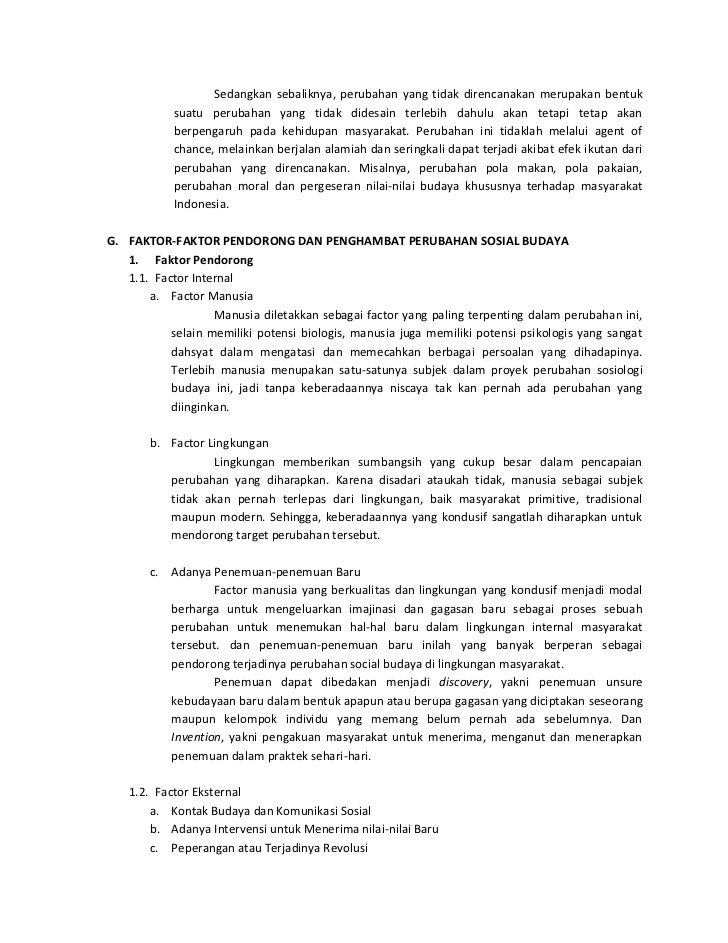 Sedangkan sebaliknya, perubahan yang tidak direncanakan merupakan bentuk suatu perubahan yang tidak didesain terlebih dahulu akan tetapi tetap akan berpengaruh pada kehidupan masyarakat. Perubahan ini tidaklah melalui agent of chance, melainkan berjalan alamiah dan seringkali dapat terjadi akibat efek ikutan dari perubahan yang direncanakan. Misalnya, perubahan pola makan, pola pakaian, perubahan moral dan pergeseran nilai-nilai budaya khususnya terhadap masyarakat Indonesia.

G. FAKTOR-FAKTOR PENDORONG DAN PENGHAMBAT PERUBAHAN SOSIAL BUDAYA
1. Faktor Pendorong
1.1. Factor Internal
a. Factor Manusia
Manusia diletakkan sebagai factor yang paling terpenting dalam perubahan ini, selain memiliki potensi biologis, manusia juga memiliki potensi psikologis yang sangat dahsyat dalam mengatasi dan memecahkan berbagai persoalan yang dihadapinya. Terlebih manusia menupakan satu-satunya subjek dalam proyek perubahan sosiologi budaya ini, jadi tanpa keberadaannya niscaya tak kan pernah ada perubahan yang diinginkan.

b. Factor Lingkungan
Lingkungan memberikan sumbangsih yang cukup besar dalam pencapaian perubahan yang diharapkan. Karena disadari ataukah tidak, manusia sebagai subjek tidak akan pernah terlepas dari lingkungan, baik masyarakat primitive, tradisional maupun modern. Sehingga, keberadaannya yang kondusif sangatlah diharapkan untuk mendorong target perubahan tersebut.

c. Adanya Penemuan-penemuan Baru
Factor manusia yang berkualitas dan lingkungan yang kondusif menjadi modal berharga untuk mengeluarkan imajinasi dan gagasan baru sebagai proses sebuah perubahan untuk menemukan hal-hal baru dalam lingkungan internal masyarakat tersebut. dan penemuan-penemuan baru inilah yang banyak berperan sebagai pendorong terjadinya perubahan social budaya di lingkungan masyarakat.
Penemuan dapat dibedakan menjadi discovery, yakni penemuan unsure kebudayaan baru dalam bentuk apapun atau berupa gagasan yang diciptakan seseorang maupun kelompok individu yang memang belum pernah ada sebelumnya. Dan Invention, yakni pengakuan masyarakat untuk menerima, menganut dan menerapkan penemuan dalam praktek sehari-hari.

1.2. Factor Eksternal
a. Kontak Budaya dan Komunikasi Sosial
b. Adanya Intervensi untuk Menerima nilai-nilai Baru
c. Peperangan atau Terjadinya Revolusi